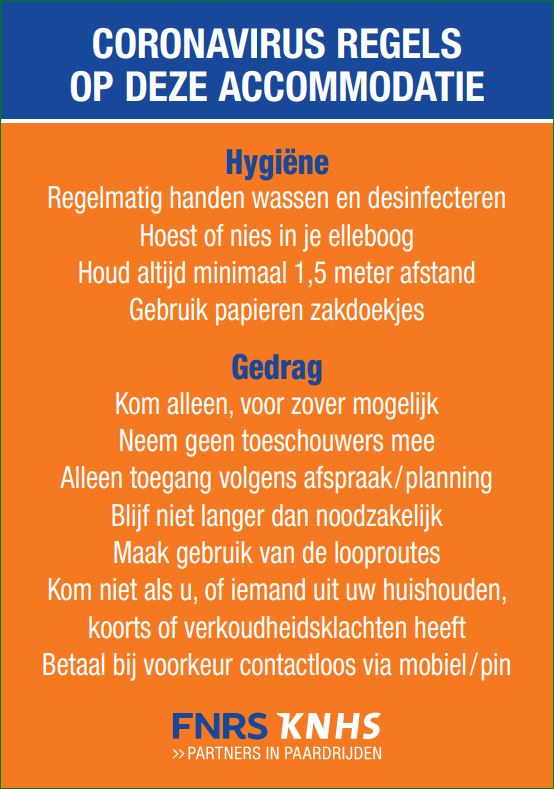 CORONAVIRUS REGELS OP DEZE ACCOMMODATIE

Hygiëne
Regelmatig handen wassen en desinfecteren
Hoest of nies in je elleboog
Houd altijd minimaal 1,5 meter afstand
Gebruik papieren zakdoekjes

Gedrag
Kom alleen, voor zover mogelijk
Neem geen toeschouwers mee
Alleen toegang volgens afspraak/planning
Blijf niet langer dan noodzakelijk
Maak gebruik van de looproutes
Kom niet als u, of iemand uit uw huishouden, koorts of verkoudheidsklachten heeft
Betaal bij voorkeur contactloos via mobiel/pin

FNRS KNHS
>> PARTNERS IN PAARDRIJDEN